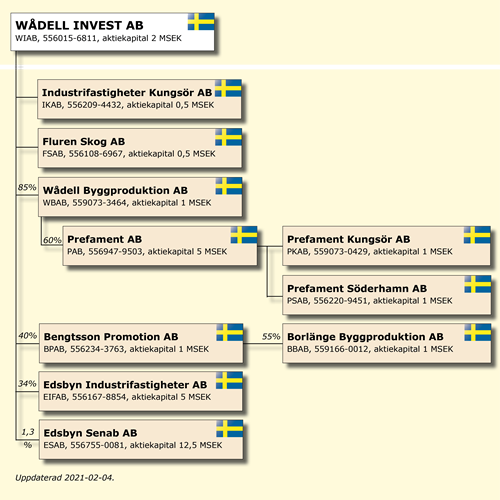 WÅDELL INVEST AB
WIAB, 556015-6811, aktiekapital 2 MSEK

Industrifastigheter Kungsör AB
IKAB, 556209-4432, aktiekapital 0,5 MSEK

Fluren Skog AB
FSAB, 556108-6967, aktiekapital 0,5 MSEK

85%
Wådell Byggproduktion AB
WBAB, 559073-3464, aktiekapital 1 MSEK

60%
Prefament AB
PAB, 556947-9503, aktiekapital 5 MSEK

Prefament Kungsör AB
PKAB, 559073-0429, aktiekapital 1 MSEK

Prefament Söderhamn AB
PSAB, 556220-9451, aktiekapital 1 MSEK

40%
Bengtsson Promotion AB
BPAB, 556234-3763, aktiekapital 1 MSEK

55%
Borlänge Byggproduktion AB
BBAB, 559166-0012, aktiekapital 1 MSEK

34%
Edsbyn Industrifastigheter AB
EIFAB, 556167-8854, aktiekapital 5 MSEK

1,3 %
Edsbyn Senab AB
ESAB, 556755-0081, aktiekapital 12,5 MSEK

Uppdaterad 2021-02-04.